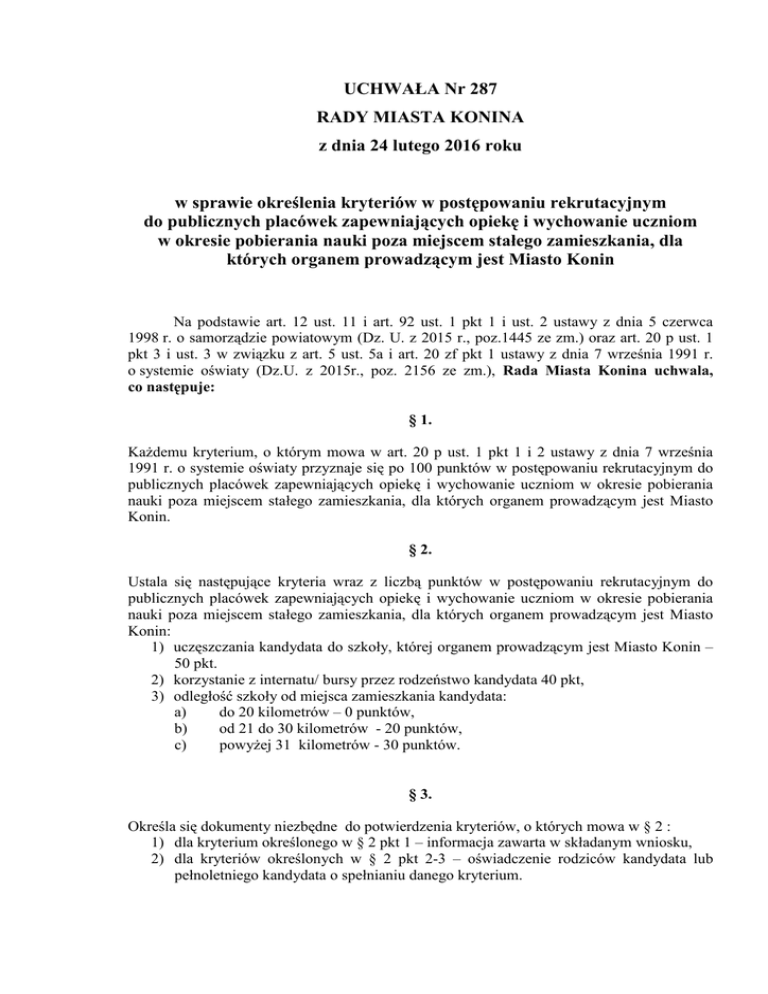 UCHWAŁA Nr 287
RADY MIASTA KONINA
z dnia 24 lutego 2016 roku

w sprawie określenia kryteriów w postępowaniu rekrutacyjnym do publicznych placówek zapewniających opiekę i wychowanie uczniom w okresie pobierania nauki poza miejscem stałego zamieszkania, dla których organem prowadzącym jest Miasto Konin

Na podstawie art. 12 ust. 11 i art. 92 ust. 1 pkt 1 i ust. 2 ustawy z dnia 5 czerwca 1998 r. o samorządzie powiatowym (Dz. U. z 2015 r., poz.1445 ze zm.) oraz art. 20 p ust. 1 pkt 3 i ust. 3 w związku z art. 5 ust. 5a i art. 20 zf pkt 1 ustawy z dnia 7 września 1991 r. o systemie oświaty (Dz.U. z 2015r., poz. 2156 ze zm.), Rada Miasta Konina uchwala, co następuje:

§ 1.

Każdemu kryterium, o którym mowa w art. 20 p ust. 1 pkt 1 i 2 ustawy z dnia 7 września 1991 r. o systemie oświaty przyznaje się po 100 punktów w postępowaniu rekrutacyjnym do publicznych placówek zapewniających opiekę i wychowanie uczniom w okresie pobierania nauki poza miejscem stałego zamieszkania, dla których organem prowadzącym jest Miasto Konin.

§ 2.

Ustala się następujące kryteria wraz z liczbą punktów w postępowaniu rekrutacyjnym do publicznych placówek zapewniających opiekę i wychowanie uczniom w okresie pobierania nauki poza miejscem stałego zamieszkania, dla których organem prowadzącym jest Miasto Konin:
1) uczęszczania kandydata do szkoły, której organem prowadzącym jest Miasto Konin – 50 pkt.
2) korzystanie z internatu/ bursy przez rodzeństwo kandydata 40 pkt,
3) odległość szkoły od miejsca zamieszkania kandydata:
a) do 20 kilometrów – 0 punktów,
b) od 21 do 30 kilometrów - 20 punktów,
c) powyżej 31 kilometrów - 30 punktów.

§ 3.

Określa się dokumenty niezbędne do potwierdzenia kryteriów, o których mowa w § 2 :
1) dla kryterium określonego w § 2 pkt 1 – informacja zawarta w składanym wniosku,
2) dla kryteriów określonych w § 2 pkt 2-3 – oświadczenie rodziców kandydata lub pełnoletniego kandydata o spełnianiu danego kryterium.